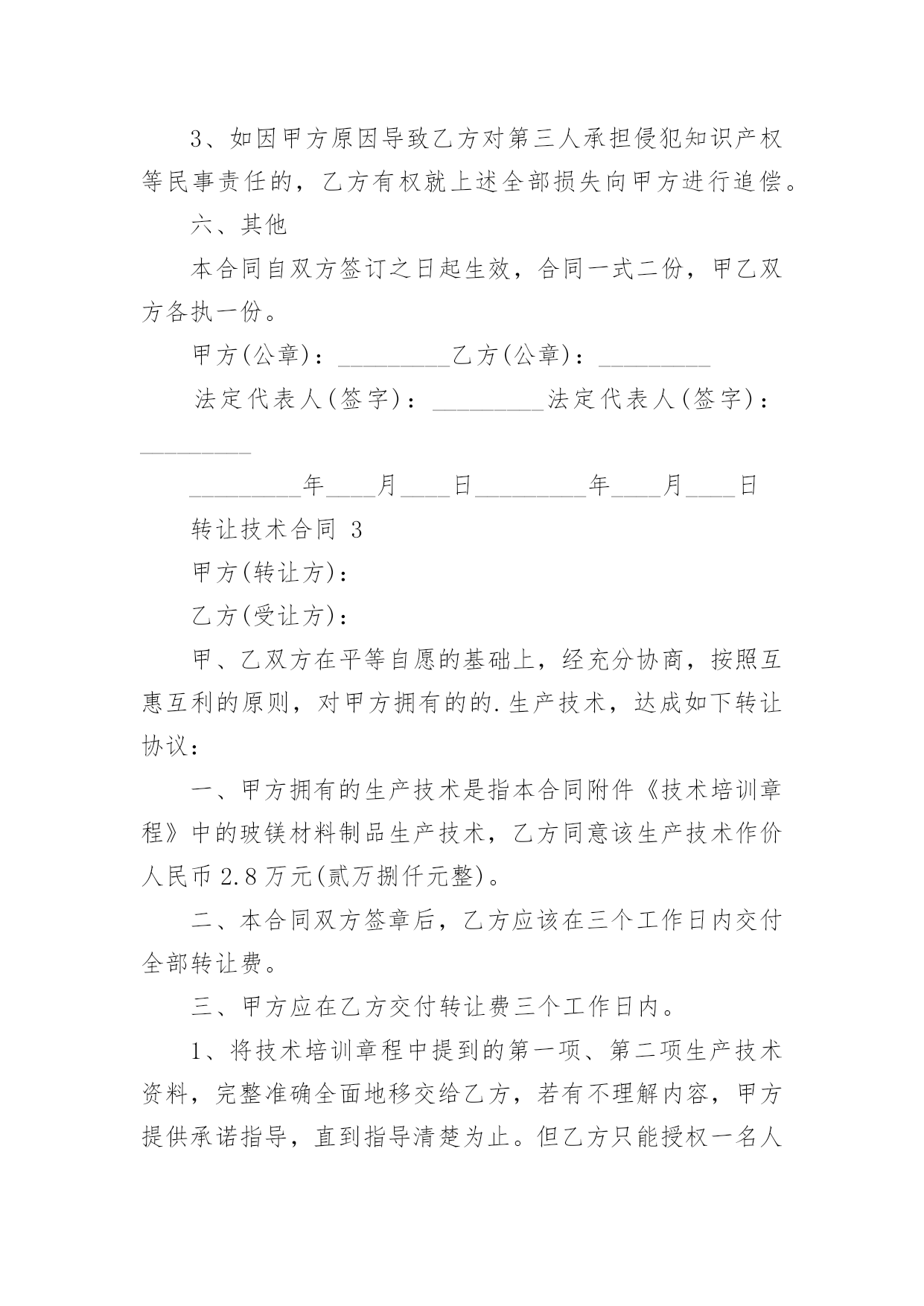 3、如因甲方原因导致乙方对第三人承担侵犯知识产权等民事责任的，乙方有权就上述全部损失向甲方进行追偿。

六、其他

本合同自双方签订之日起生效，合同一式二份，甲乙双方各执一份。

甲方(公章)：_________乙方(公章)：_________

法定代表人(签字)：_________法定代表人(签字)：_________

_________年____月____日_________年____月____日

转让技术合同 3

甲方(转让方)：

乙方(受让方)：

甲、乙双方在平等自愿的基础上，经充分协商，按照互惠互利的原则，对甲方拥有的的.生产技术，达成如下转让协议：

一、甲方拥有的生产技术是指本合同附件《技术培训章程》中的玻镁材料制品生产技术，乙方同意该生产技术作价人民币 2.8 万元(贰万捌仟元整)。

二、本合同双方签章后，乙方应该在三个工作日内交付全部转让费。

三、甲方应在乙方交付转让费三个工作日内。

1、将技术培训章程中提到的第一项、第二项生产技术资料，完整准确全面地移交给乙方，若有不理解内容，甲方提供承诺指导，直到指导清楚为止。但乙方只能授权一名人